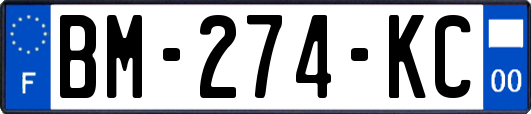 F

BM-274-KC

00